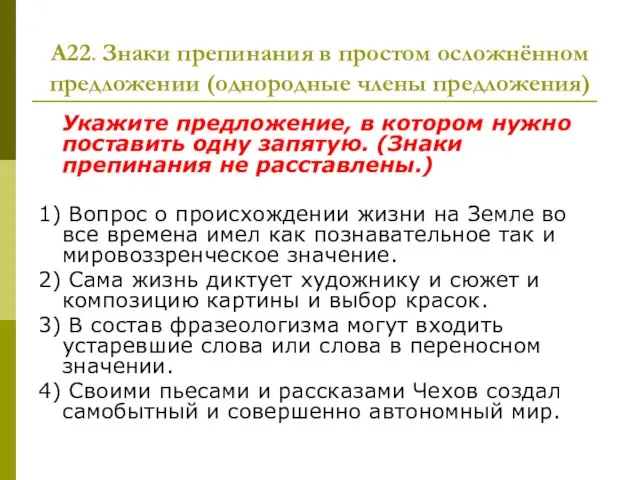 А22. Знаки препинания в простом осложнённом предложении (однородные члены предложения)

Укажите предложение, в котором нужно поставить одну запятую. (Знаки препинания не расставлены.)

1) Вопрос о происхождении жизни на Земле во все времена имел как познавательное так и мировоззренческое значение.

2) Сама жизнь диктует художнику и сюжет и композицию картины и выбор красок.

3) В состав фразеологизма могут входить устаревшие слова или слова в переносном значении.

4) Своими пьесами и рассказами Чехов создал самобытный и совершенно автономный мир.